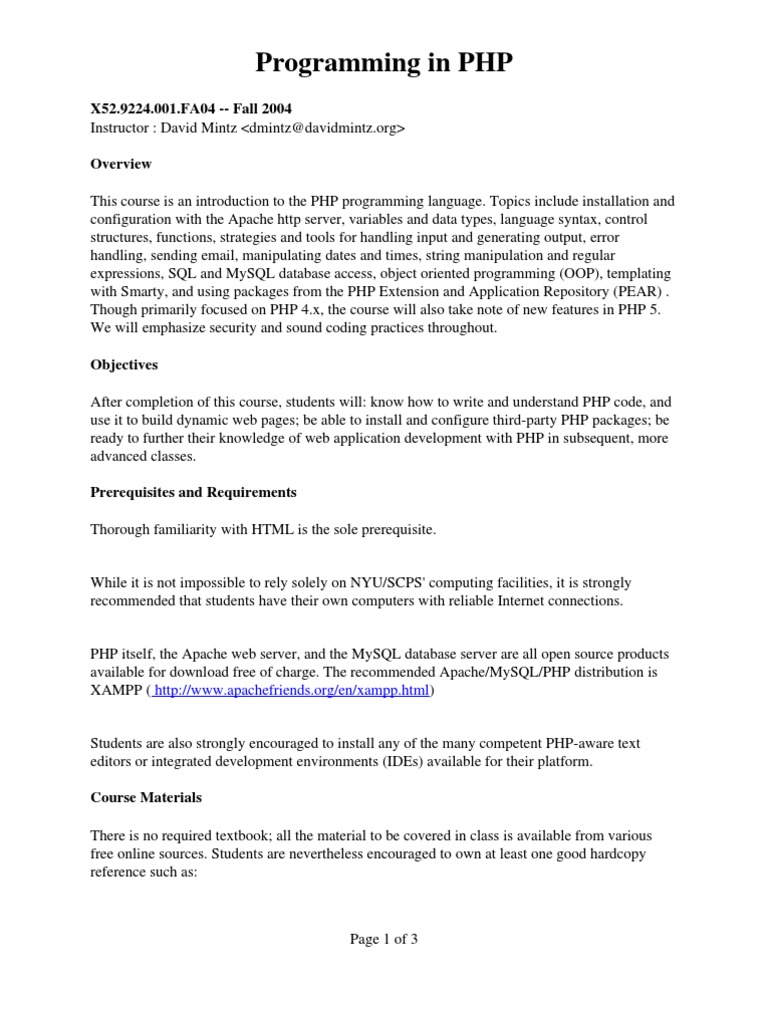 Programming in PHP

X52.9224.001.FA04 -- Fall 2004
Instructor : David Mintz <dmintz@davidmintz.org>

Overview

This course is an introduction to the PHP programming language. Topics include installation and configuration with the Apache http server, variables and data types, language syntax, control structures, functions, strategies and tools for handling input and generating output, error handling, sending email, manipulating dates and times, string manipulation and regular expressions, SQL and MySQL database access, object oriented programming (OOP), templating with Smarty, and using packages from the PHP Extension and Application Repository (PEAR) . Though primarily focused on PHP 4.x, the course will also take note of new features in PHP 5. We will emphasize security and sound coding practices throughout.

Objectives

After completion of this course, students will: know how to write and understand PHP code, and use it to build dynamic web pages; be able to install and configure third-party PHP packages; be ready to further their knowledge of web application development with PHP in subsequent, more advanced classes.

Prerequisites and Requirements

Thorough familiarity with HTML is the sole prerequisite.

While it is not impossible to rely solely on NYU/SCPS' computing facilities, it is strongly recommended that students have their own computers with reliable Internet connections.

PHP itself, the Apache web server, and the MySQL database server are all open source products available for download free of charge. The recommended Apache/MySQL/PHP distribution is XAMPP ( http://www.apachefriends.org/en/xampp.html)

Students are also strongly encouraged to install any of the many competent PHP-aware text editors or integrated development environments (IDEs) available for their platform.

Course Materials

There is no required textbook; all the material to be covered in class is available from various free online sources. Students are nevertheless encouraged to own at least one good hardcopy reference such as:

Page 1 of 3